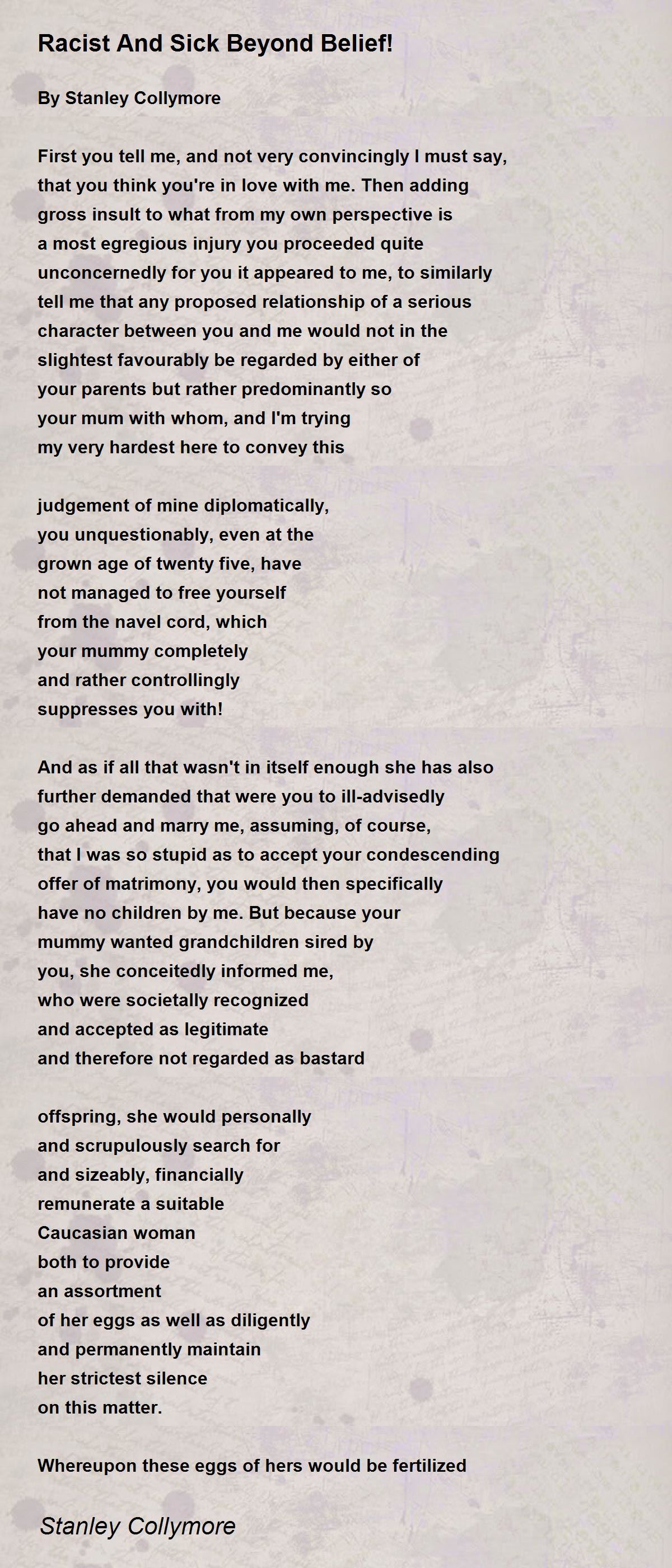 Racist And Sick Beyond Belief!

By Stanley Collymore

First you tell me, and not very convincingly I must say, that you think you're in love with me. Then adding gross insult to what from my own perspective is a most egregious injury you proceeded quite unconcernedly for you it appeared to me, to similarly tell me that any proposed relationship of a serious character between you and me would not in the slightest favourably be regarded by either of your parents but rather predominantly so your mum with whom, and I'm trying my very hardest here to convey this

judgement of mine diplomatically, you unquestionably, even at the grown age of twenty five, have not managed to free yourself from the navel cord, which your mummy completely and rather controllingly suppresses you with!

And as if all that wasn't in itself enough she has also further demanded that were you to ill-advisedly go ahead and marry me, assuming, of course, that I was so stupid as to accept your condescending offer of matrimony, you would then specifically have no children by me. But because your mummy wanted grandchildren sired by you, she conceitedly informed me, who were societally recognized and accepted as legitimate and therefore not regarded as bastard

offspring, she would personally and scrupulously search for and sizeably, financially remunerate a suitable Caucasian woman both to provide an assortment of her eggs as well as diligently and permanently maintain her strictest silence on this matter.

Whereupon these eggs of hers would be fertilized

Stanley Collymore